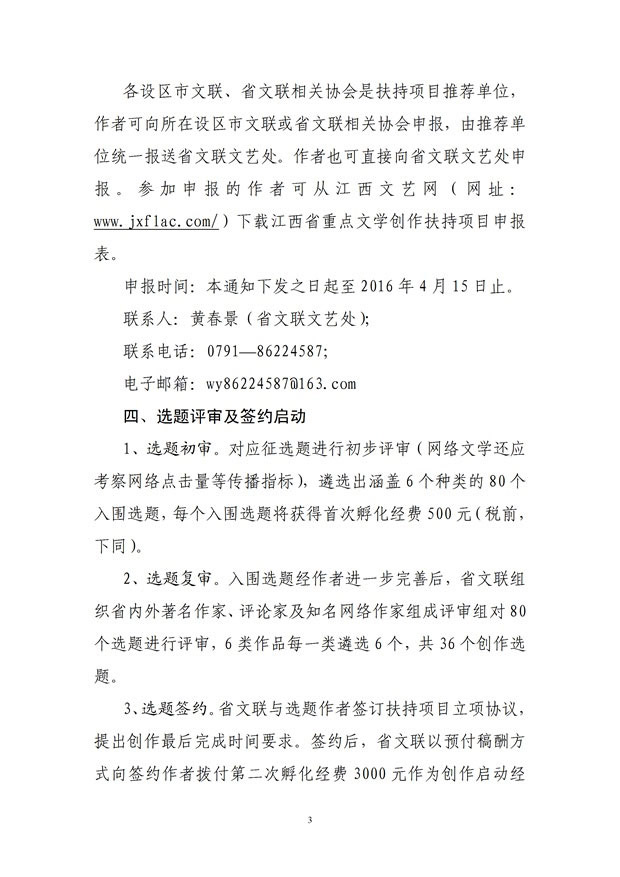 各设区市文联、省文联相关协会是扶持项目推荐单位，作者可向所在设区市文联或省文联相关协会申报，由推荐单位统一报送省文联文艺处。作者也可直接向省文联文艺处申报。参加申报的作者可从江西文艺网（网址：www.jxflac.com/）下载江西省重点文学创作扶持项目申报表。

申报时间：本通知下发之日起至2016年4月15日止。

联系人：黄春景（省文联文艺处）;

联系电话：0791—86224587;

电子邮箱：wy86224587@163.com

四、选题评审及签约启动

1、选题初审。对应征选题进行初步评审（网络文学还应考察网络点击量等传播指标），遴选出涵盖6个种类的80个入围选题，每个入围选题将获得首次孵化经费500元（税前，下同）。

2、选题复审。入围选题经作者进一步完善后，省文联组织省内外著名作家、评论家及知名网络作家组成评审组对80个选题进行评审，6类作品每一类遴选6个，共36个创作选题。

3、选题签约。省文联与选题作者签订扶持项目立项协议，提出创作最后完成时间要求。签约后，省文联以预付稿酬方式向签约作者拨付第二次孵化经费3000元作为创作启动经

3